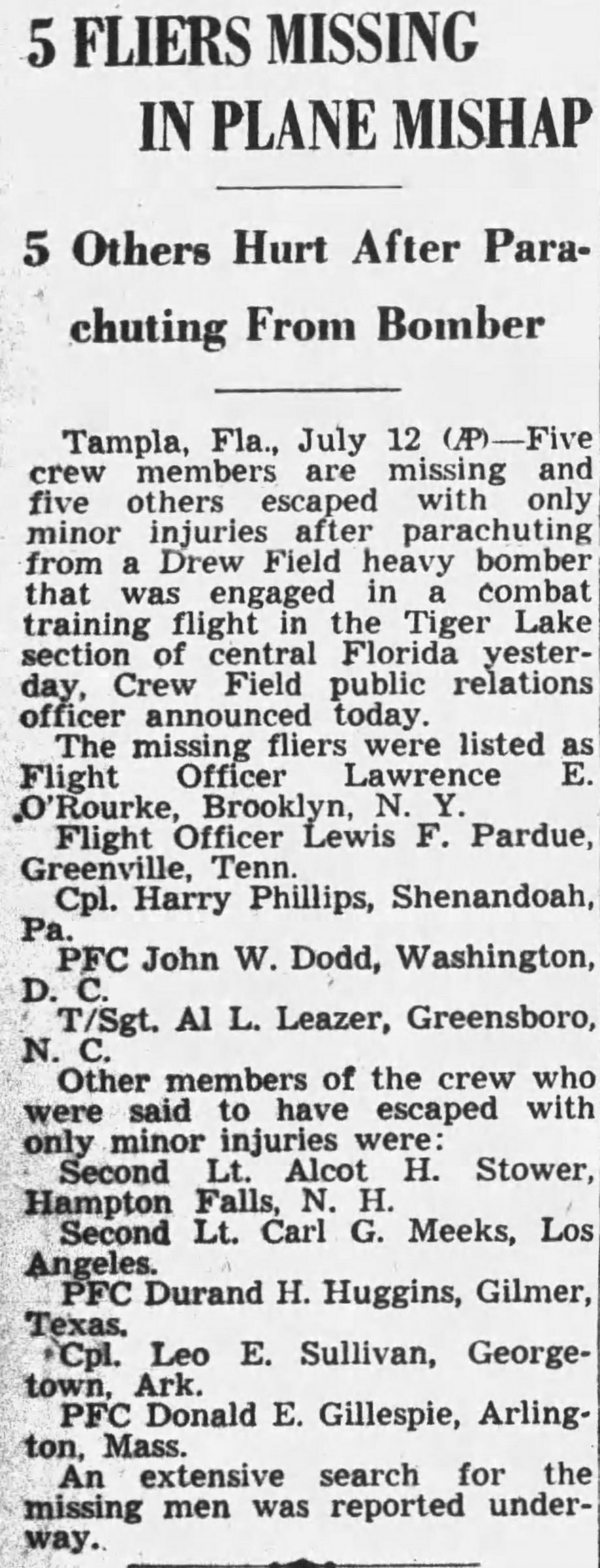 5 FLIERS MISSING IN PLANE MISHAP

5 Others Hurt After Parachuting From Bomber

Tampla, Fla., July 12 (AP)—Five crew members are missing and five others escaped with only minor injuries after parachuting from a Drew Field heavy bomber that was engaged in a combat training flight in the Tiger Lake section of central Florida yesterday, Crew Field public relations officer announced today.

The missing fliers were listed as Flight Officer Lawrence E. O'Rourke, Brooklyn, N. Y.

Flight Officer Lewis F. Pardue, Greenville, Tenn.

Cpl. Harry Phillips, Shenandoah, Pa.

PFC John W. Dodd, Washington, D. C.

T/Sgt. Al L. Leazer, Greensboro, N. C.

Other members of the crew who were said to have escaped with only minor injuries were:

Second Lt. Alcot H. Stower, Hampton Falls, N. H.

Second Lt. Carl G. Meeks, Los Angeles.

PFC Durand H. Huggins, Gilmer, Texas.

Cpl. Leo E. Sullivan, Georgetown, Ark.

PFC Donald E. Gillespie, Arlington, Mass.

An extensive search for the missing men was reported underway.